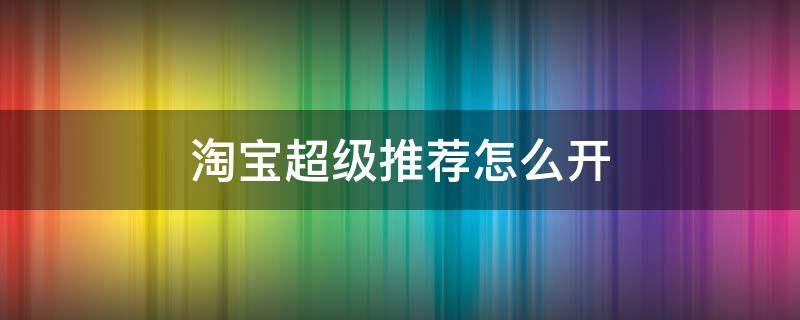 淘宝超级推荐怎么开